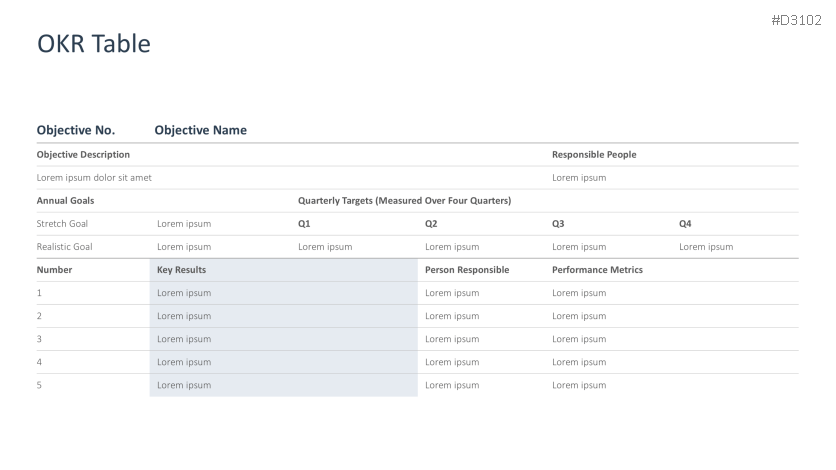 #D3102

OKR Table

| Objective No. | Objective Name | | | | |
|---|---|---|---|---|---|
| Objective Description | | | | Responsible People | |
| Lorem ipsum dolor sit amet | | | | Lorem ipsum | |
| Annual Goals | | Quarterly Targets (Measured Over Four Quarters) | | | |
| Stretch Goal | Lorem ipsum | Q1 | Q2 | Q3 | Q4 |
| Realistic Goal | Lorem ipsum | Lorem ipsum | Lorem ipsum | Lorem ipsum | Lorem ipsum |
| Number | Key Results | | Person Responsible | Performance Metrics | |
| 1 | Lorem ipsum | | Lorem ipsum | Lorem ipsum | |
| 2 | Lorem ipsum | | Lorem ipsum | Lorem ipsum | |
| 3 | Lorem ipsum | | Lorem ipsum | Lorem ipsum | |
| 4 | Lorem ipsum | | Lorem ipsum | Lorem ipsum | |
| 5 | Lorem ipsum | | Lorem ipsum | Lorem ipsum | |